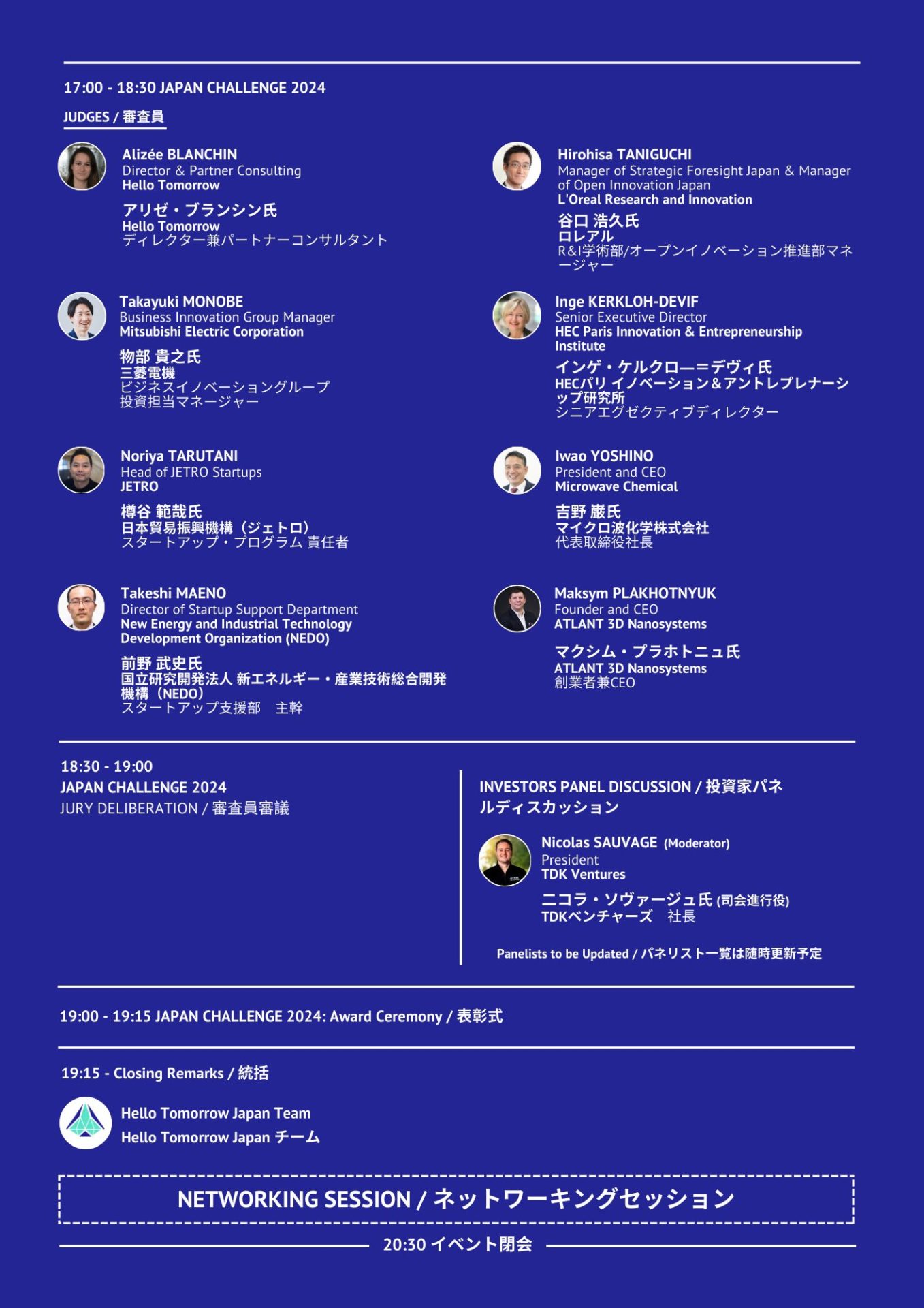 17:00 - 18:30 JAPAN CHALLENGE 2024

JUDGES / 審査員

Alizée BLANCHIN
Director & Partner Consulting
Hello Tomorrow

アリゼ・ブランシン氏
Hello Tomorrow
ディレクター兼パートナーコンサルタント

Takayuki MONOBE
Business Innovation Group Manager
Mitsubishi Electric Corporation

物部 貴之氏
三菱電機
ビジネスイノベーショングループ
投資担当マネージャー

Noriya TARUTANI
Head of JETRO Startups
JETRO

樽谷 範哉氏
日本貿易振興機構（ジェトロ）
スタートアップ・プログラム 責任者

Takeshi MAENO
Director of Startup Support Department
New Energy and Industrial Technology Development Organization (NEDO)

前野 武史氏
国立研究開発法人 新エネルギー・産業技術総合開発機構（NEDO）
スタートアップ支援部　主幹

Hirohisa TANIGUCHI
Manager of Strategic Foresight Japan & Manager of Open Innovation Japan
L'Oreal Research and Innovation

谷口 浩久氏
ロレアル
R&I学術部/オープンイノベーション推進部マネージャー

Inge KERKLOH-DEVIF
Senior Executive Director
HEC Paris Innovation & Entrepreneurship Institute

インゲ・ケルクロー=デヴィ氏
HECパリ イノベーション＆アントレプレナーシップ研究所
シニアエグゼクティブディレクター

Iwao YOSHINO
President and CEO
Microwave Chemical

吉野 巌氏
マイクロ波化学株式会社
代表取締役社長

Maksym PLAKHOTNYUK
Founder and CEO
ATLANT 3D Nanosystems

マクシム・プラホトニュ氏
ATLANT 3D Nanosystems
創業者兼CEO

18:30 - 19:00
JAPAN CHALLENGE 2024
JURY DELIBERATION / 審査員審議

INVESTORS PANEL DISCUSSION / 投資家パネルディスカッション

Nicolas SAUVAGE (Moderator)
President
TDK Ventures

ニコラ・ソヴァージュ氏 (司会進行役)
TDKベンチャーズ　社長

Panelists to be Updated / パネリスト一覧は随時更新予定

19:00 - 19:15 JAPAN CHALLENGE 2024: Award Ceremony / 表彰式

19:15 - Closing Remarks / 統括

Hello Tomorrow Japan Team
Hello Tomorrow Japan チーム

NETWORKING SESSION / ネットワーキングセッション

20:30 イベント閉会